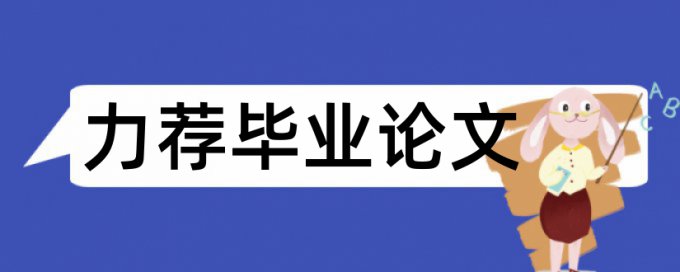 力荐毕业论文

A B C